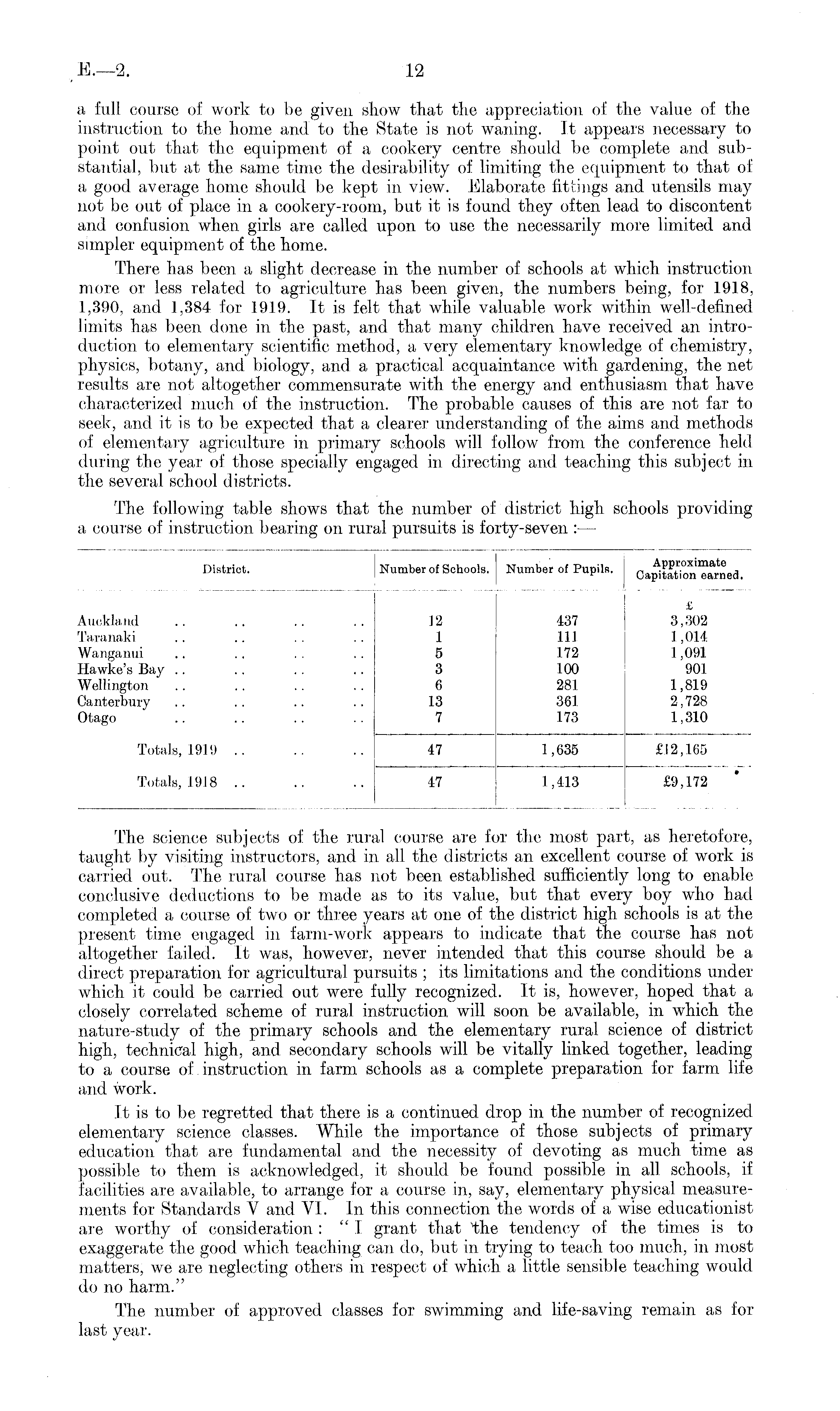 E.—2. 12

a full course of work to be given show that the appreciation of the value of the instruction to the home and to the State is not waning. It appears necessary to point out that the equipment of a cookery centre should be complete and substantial, but at the same time the desirability of limiting the equipment to that of a good average home should be kept in view. Elaborate fittings and utensils may not be out of place in a cookery-room, but it is found they often lead to discontent and confusion when girls are called upon to use the necessarily more limited and simpler equipment of the home.

There has been a slight decrease in the number of schools at which instruction more or less related to agriculture has been given, the numbers being, for 1918, 1,390, and 1,384 for 1919. It is felt that while valuable work within well-defined limits has been done in the past, and that many children have received an introduction to elementary scientific method, a very elementary knowledge of chemistry, physics, botany, and biology, and a practical acquaintance with gardening, the net results are not altogether commensurate with the energy and enthusiasm that have characterized much of the instruction. The probable causes of this are not far to seek, and it is to be expected that a clearer understanding of the aims and methods of elementary agriculture in primary schools will follow from the conference held during the year of those specially engaged in directing and teaching this subject in the several school districts.

The following table shows that the number of district high schools providing a course of instruction bearing on rural pursuits is forty-seven :—

| District. | Number of Schools. | Number of Pupils. | Approximate Capitation earned. |
|---|---|---|---|
| | | | £ |
| Auckland .. .. .. .. | 12 | 437 | 3,302 |
| Taranaki .. .. .. .. | 1 | 111 | 1,014 |
| Wanganui .. .. .. .. | 5 | 172 | 1,091 |
| Hawke's Bay .. .. .. .. | 3 | 100 | 901 |
| Wellington .. .. .. .. | 6 | 281 | 1,819 |
| Canterbury .. .. .. .. | 13 | 361 | 2,728 |
| Otago .. .. .. .. | 7 | 173 | 1,310 |
| Totals, 1919 .. .. .. | 47 | 1,635 | £12,165 |
| Totals, 1918 .. .. .. | 47 | 1,413 | £9,172 |

The science subjects of the rural course are for the most part, as heretofore, taught by visiting instructors, and in all the districts an excellent course of work is carried out. The rural course has not been established sufficiently long to enable conclusive deductions to be made as to its value, but that every boy who had completed a course of two or three years at one of the district high schools is at the present time engaged in farm-work appears to indicate that the course has not altogether failed. It was, however, never intended that this course should be a direct preparation for agricultural pursuits ; its limitations and the conditions under which it could be carried out were fully recognized. It is, however, hoped that a closely correlated scheme of rural instruction will soon be available, in which the nature-study of the primary schools and the elementary rural science of district high, technical high, and secondary schools will be vitally linked together, leading to a course of instruction in farm schools as a complete preparation for farm life and work.

It is to be regretted that there is a continued drop in the number of recognized elementary science classes. While the importance of those subjects of primary education that are fundamental and the necessity of devoting as much time as possible to them is acknowledged, it should be found possible in all schools, if facilities are available, to arrange for a course in, say, elementary physical measurements for Standards V and VI. In this connection the words of a wise educationist are worthy of consideration : "I grant that the tendency of the times is to exaggerate the good which teaching can do, but in trying to teach too much, in most matters, we are neglecting others in respect of which a little sensible teaching would do no harm."

The number of approved classes for swimming and life-saving remain as for last year.